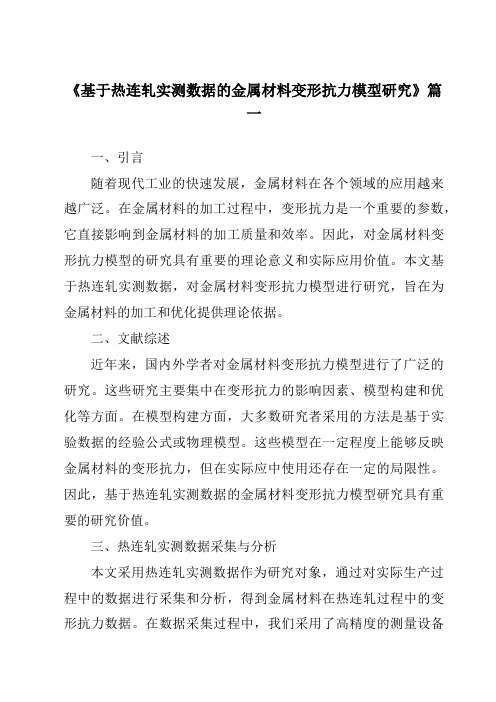 《基于热连轧实测数据的金属材料变形抗力模型研究》篇一

一、引言

随着现代工业的快速发展，金属材料在各个领域的应用越来越广泛。在金属材料的加工过程中，变形抗力是一个重要的参数，它直接影响到金属材料的加工质量和效率。因此，对金属材料变形抗力模型的研究具有重要的理论意义和实际应用价值。本文基于热连轧实测数据，对金属材料变形抗力模型进行研究，旨在为金属材料的加工和优化提供理论依据。

二、文献综述

近年来，国内外学者对金属材料变形抗力模型进行了广泛的研究。这些研究主要集中在变形抗力的影响因素、模型构建和优化等方面。在模型构建方面，大多数研究者采用的方法是基于实验数据的经验公式或物理模型。这些模型在一定程度上能够反映金属材料的变形抗力，但在实际应中使用还存在一定的局限性。因此，基于热连轧实测数据的金属材料变形抗力模型研究具有重要的研究价值。

三、热连轧实测数据采集与分析

本文采用热连轧实测数据作为研究对象，通过对实际生产过程中的数据进行采集和分析，得到金属材料在热连轧过程中的变形抗力数据。在数据采集过程中，我们采用了高精度的测量设备